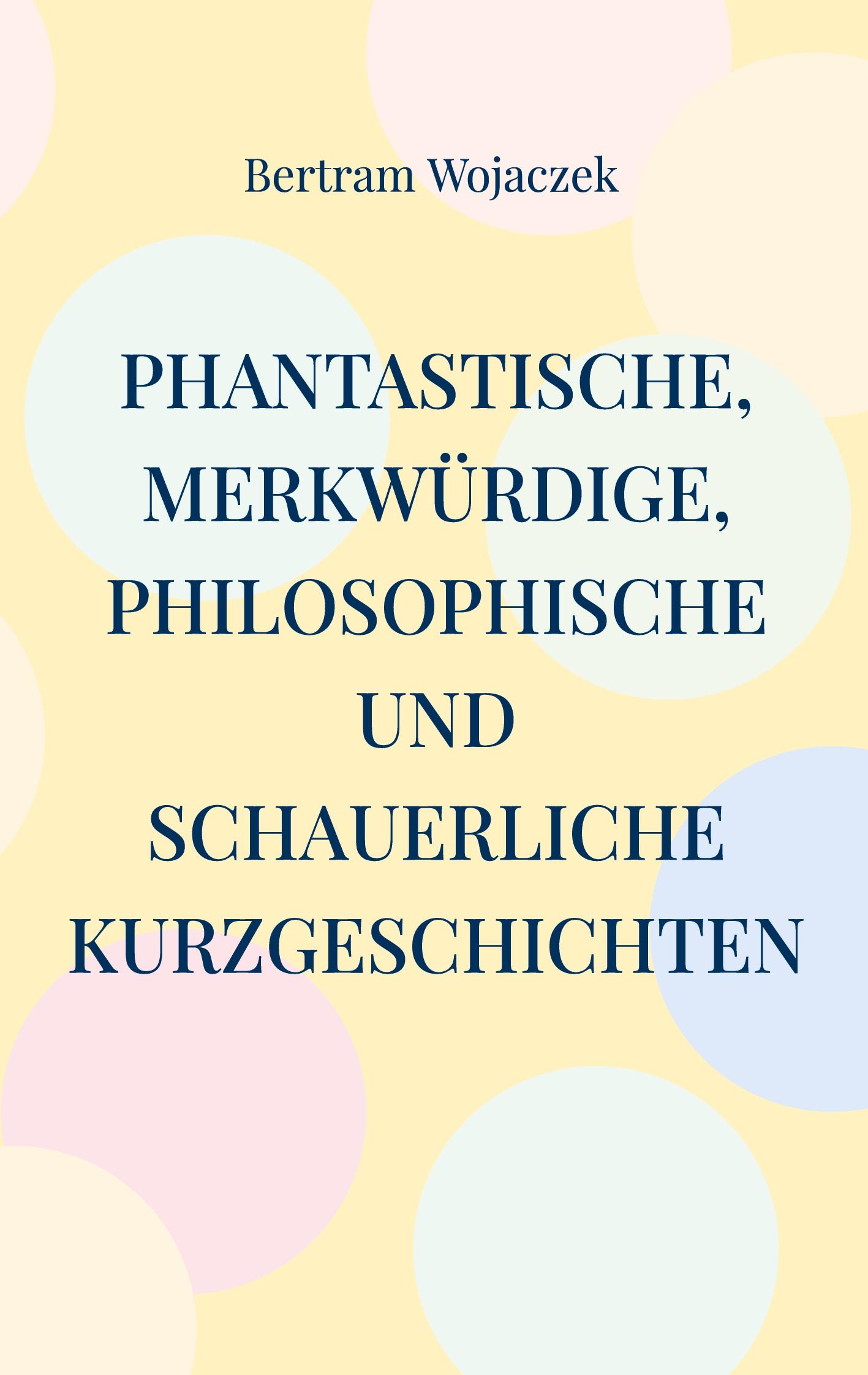 Bertram Wojaczek

PHANTASTISCHE, MERKWÜRDIGE, PHILOSOPHISCHE UND SCHAUERLICHE KURZGESCHICHTEN